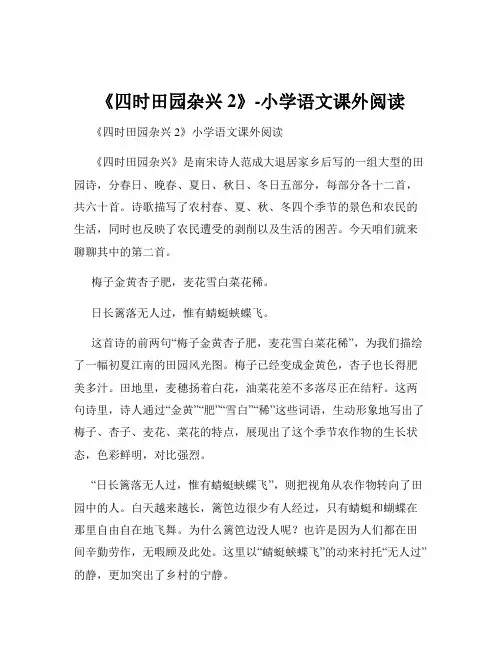 《四时田园杂兴 2》-小学语文课外阅读

《四时田园杂兴 2》小学语文课外阅读

《四时田园杂兴》是南宋诗人范成大退居家乡后写的一组大型的田园诗，分春日、晚春、夏日、秋日、冬日五部分，每部分各十二首，共六十首。诗歌描写了农村春、夏、秋、冬四个季节的景色和农民的生活，同时也反映了农民遭受的剥削以及生活的困苦。今天咱们就来聊聊其中的第二首。

梅子金黄杏子肥，麦花雪白菜花稀。

日长篱落无人过，惟有蜻蜓蛱蝶飞。

这首诗的前两句“梅子金黄杏子肥，麦花雪白菜花稀”，为我们描绘了一幅初夏江南的田园风光图。梅子已经变成金黄色，杏子也长得肥美多汁。田地里，麦穗扬着白花，油菜花差不多落尽正在结籽。这两句诗里，诗人通过“金黄”“肥”“雪白”“稀”这些词语，生动形象地写出了梅子、杏子、麦花、菜花的特点，展现出了这个季节农作物的生长状态，色彩鲜明，对比强烈。

“日长篱落无人过，惟有蜻蜓蛱蝶飞”，则把视角从农作物转向了田园中的人。白天越来越长，篱笆边很少有人经过，只有蜻蜓和蝴蝶在那里自由自在地飞舞。为什么篱笆边没人呢？也许是因为人们都在田间辛勤劳作，无暇顾及此处。这里以“蜻蜓蛱蝶飞”的动来衬托“无人过”的静，更加突出了乡村的宁静。